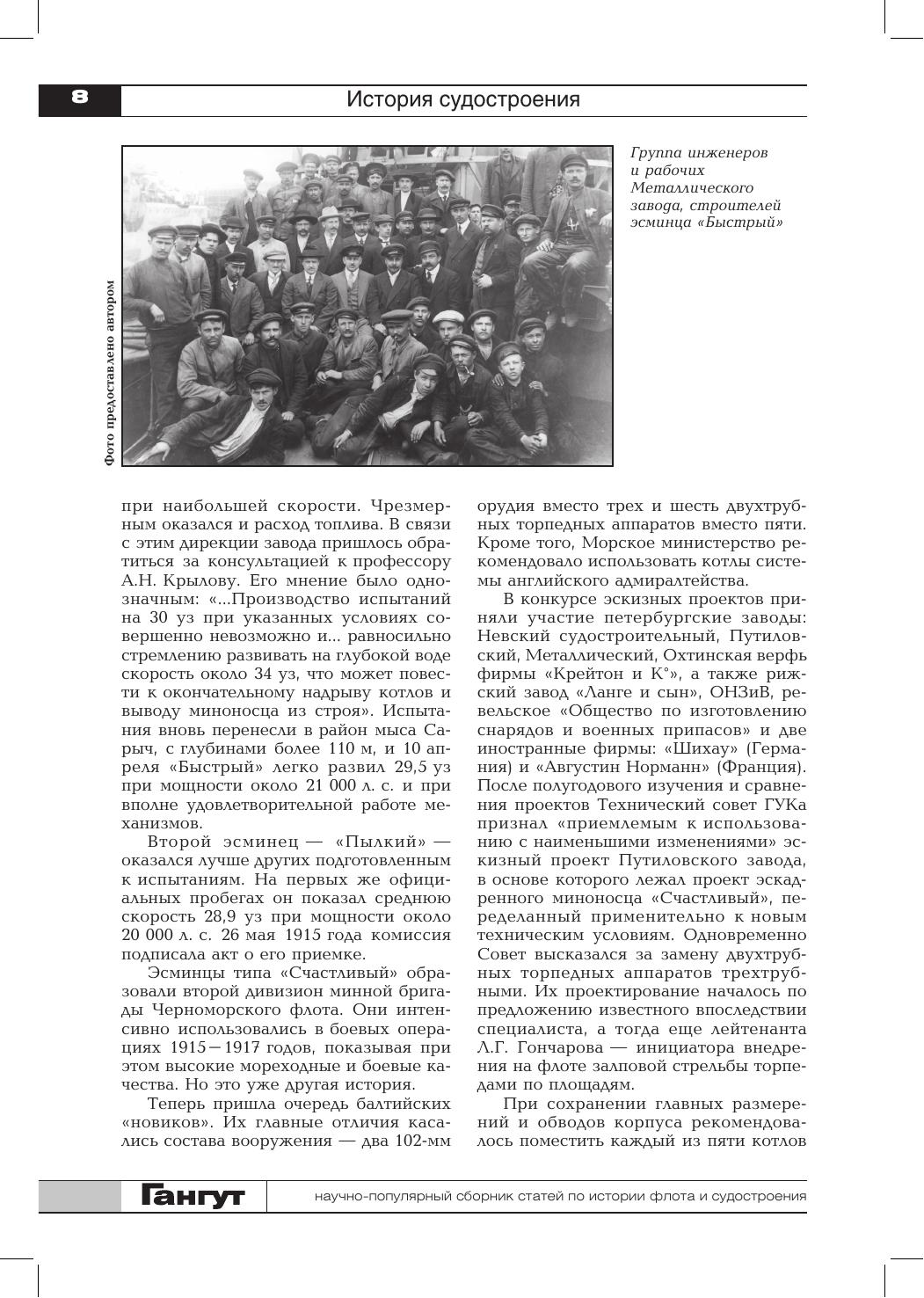 8

История судостроения

Фото предоставлено автором

Группа инженеров и рабочих Металлического завода, строителей эсминца «Быстрый»

при наибольшей скорости. Чрезмерным оказался и расход топлива. В связи с этим дирекции завода пришлось обратиться за консультацией к профессору А.Н. Крылову. Его мнение было однозначным: «...Производство испытаний на 30 уз при указанных условиях совершенно невозможно и... равносильно стремлению развивать на глубокой воде скорость около 34 уз, что может повести к окончательному надрыву котлов и выводу миноносца из строя». Испытания вновь перенесли в район мыса Сарыч, с глубинами более 110 м, и 10 апреля «Быстрый» легко развил 29,5 уз при мощности около 21 000 л. с. и при вполне удовлетворительной работе механизмов.

Второй эсминец — «Пылкий» — оказался лучше других подготовленным к испытаниям. На первых же официальных пробегах он показал среднюю скорость 28,9 уз при мощности около 20 000 л. с. 26 мая 1915 года комиссия подписала акт о его приемке.

Эсминцы типа «Счастливый» образовали второй дивизион минной бригады Черноморского флота. Они интенсивно использовались в боевых операциях 1915—1917 годов, показывая при этом высокие мореходные и боевые качества. Но это уже другая история.

Теперь пришла очередь балтийских «новиков». Их главные отличия касались состава вооружения — два 102-мм орудия вместо трех и шесть двухтрубных торпедных аппаратов вместо пяти. Кроме того, Морское министерство рекомендовало использовать котлы системы английского адмиралтейства.

В конкурсе эскизных проектов приняли участие петербургские заводы: Невский судостроительный, Путиловский, Металлический, Охтинская верфь фирмы «Крейтон и К°», а также рижский завод «Ланге и сын», ОНЗиВ, ревельское «Общество по изготовлению снарядов и военных припасов» и две иностранные фирмы: «Шихау» (Германия) и «Августин Норманн» (Франция). После полугодового изучения и сравнения проектов Технический совет ГУКа признал «приемлемым к использованию с наименьшими изменениями» эскизный проект Путиловского завода, в основе которого лежал проект эскадренного миноносца «Счастливый», переделанный применительно к новым техническим условиям. Одновременно Совет высказался за замену двухтрубных торпедных аппаратов трехтрубными. Их проектирование началось по предложению известного впоследствии специалиста, а тогда еще лейтенанта Л.Г. Гончарова — инициатора внедрения на флоте залповой стрельбы торпедами по площадям.

При сохранении главных размерений и обводов корпуса рекомендовалось поместить каждый из пяти котлов

Гангут

научно-популярный сборник статей по истории флота и судостроения